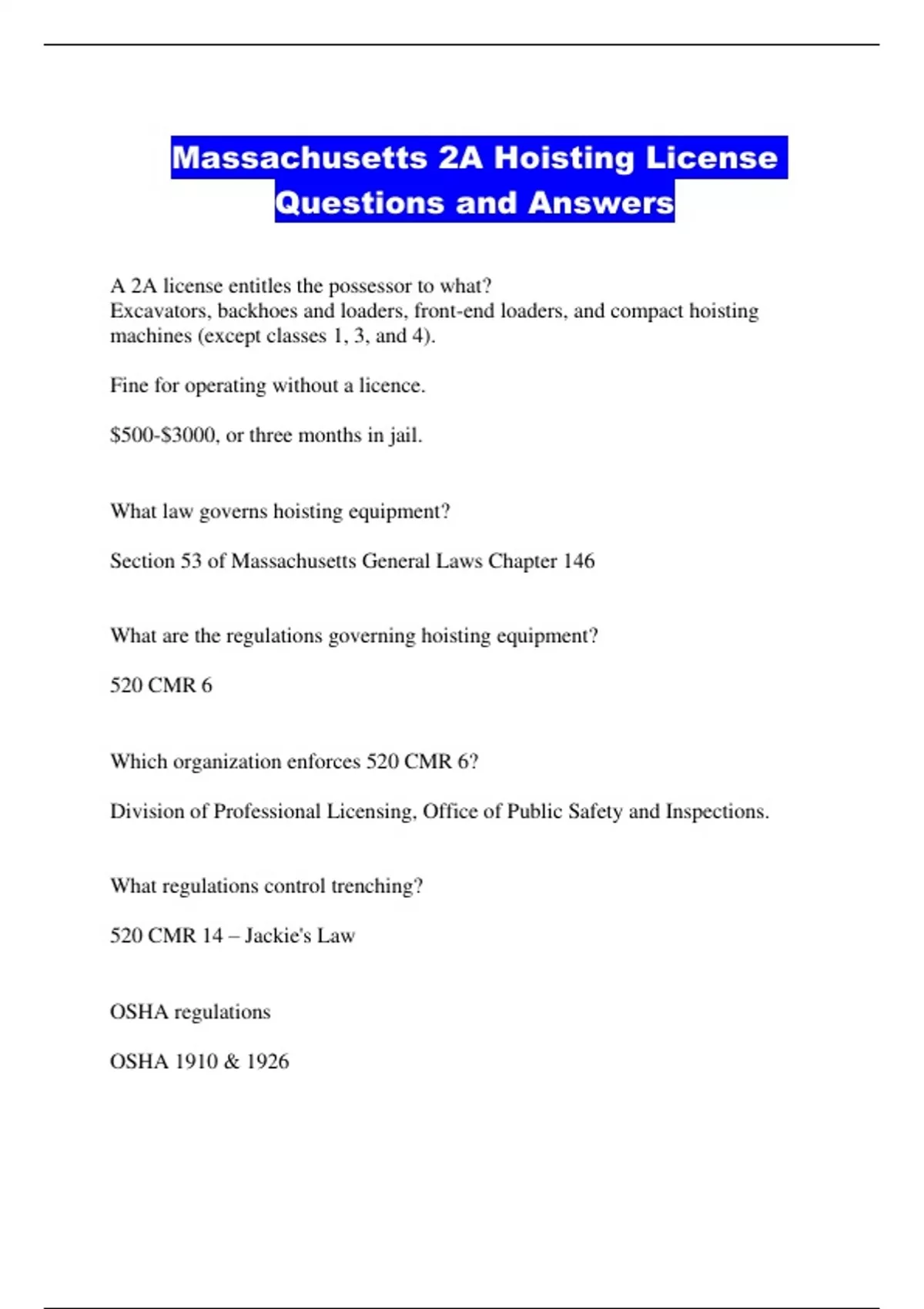 Massachusetts 2A Hoisting License Questions and Answers

A 2A license entitles the possessor to what?
Excavators, backhoes and loaders, front-end loaders, and compact hoisting machines (except classes 1, 3, and 4).

Fine for operating without a licence.

\$500-\$3000, or three months in jail.

What law governs hoisting equipment?

Section 53 of Massachusetts General Laws Chapter 146

What are the regulations governing hoisting equipment?

520 CMR 6

Which organization enforces 520 CMR 6?

Division of Professional Licensing, Office of Public Safety and Inspections.

What regulations control trenching?

520 CMR 14 – Jackie's Law

OSHA regulations

OSHA 1910 & 1926